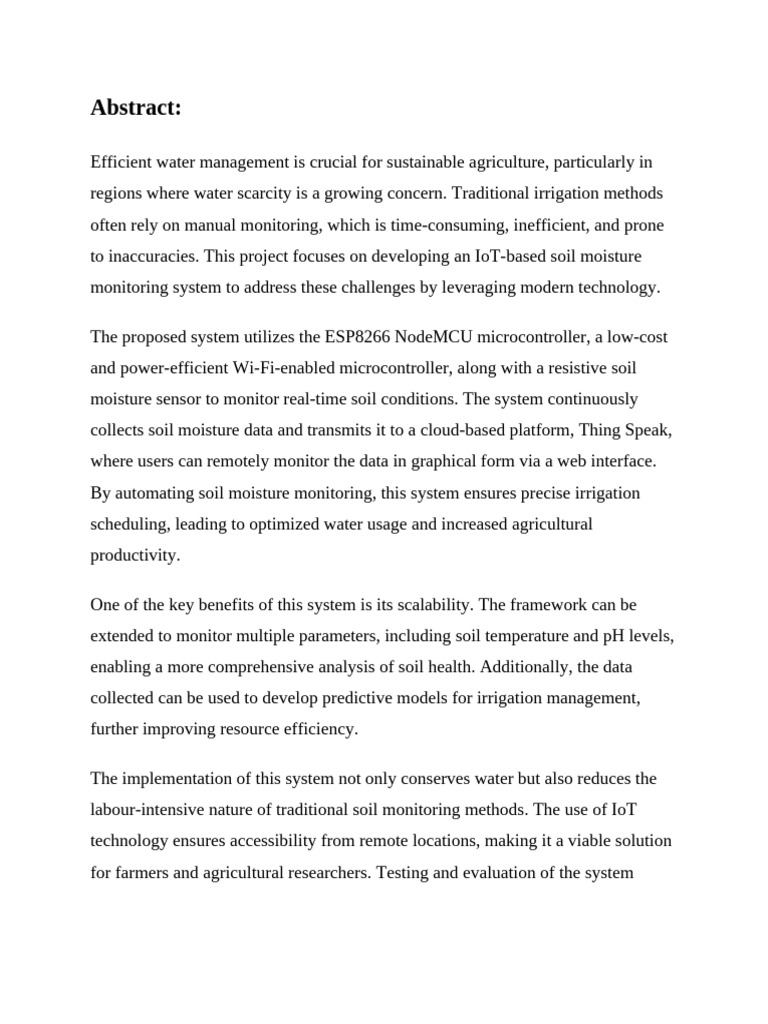 Abstract:

Efficient water management is crucial for sustainable agriculture, particularly in regions where water scarcity is a growing concern. Traditional irrigation methods often rely on manual monitoring, which is time-consuming, inefficient, and prone to inaccuracies. This project focuses on developing an IoT-based soil moisture monitoring system to address these challenges by leveraging modern technology.

The proposed system utilizes the ESP8266 NodeMCU microcontroller, a low-cost and power-efficient Wi-Fi-enabled microcontroller, along with a resistive soil moisture sensor to monitor real-time soil conditions. The system continuously collects soil moisture data and transmits it to a cloud-based platform, Thing Speak, where users can remotely monitor the data in graphical form via a web interface. By automating soil moisture monitoring, this system ensures precise irrigation scheduling, leading to optimized water usage and increased agricultural productivity.

One of the key benefits of this system is its scalability. The framework can be extended to monitor multiple parameters, including soil temperature and pH levels, enabling a more comprehensive analysis of soil health. Additionally, the data collected can be used to develop predictive models for irrigation management, further improving resource efficiency.

The implementation of this system not only conserves water but also reduces the labour-intensive nature of traditional soil monitoring methods. The use of IoT technology ensures accessibility from remote locations, making it a viable solution for farmers and agricultural researchers. Testing and evaluation of the system